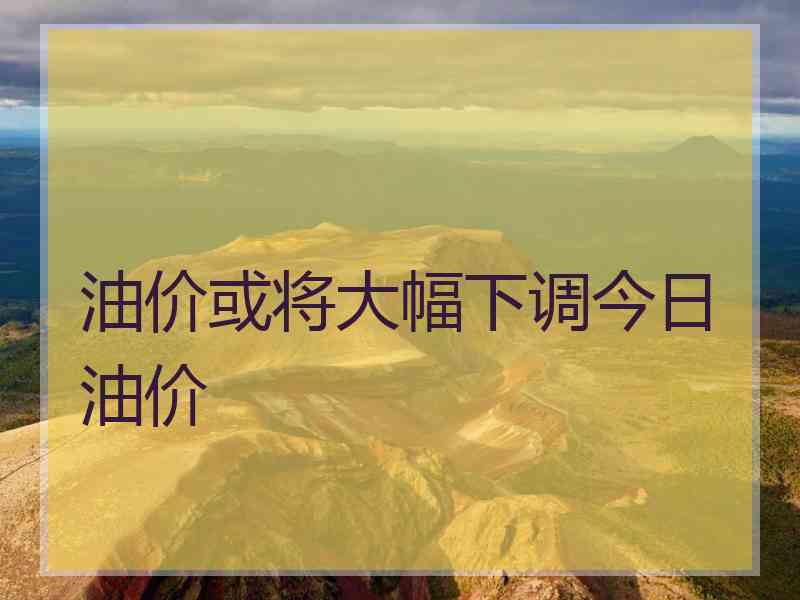 油价或将大幅下调今日油价